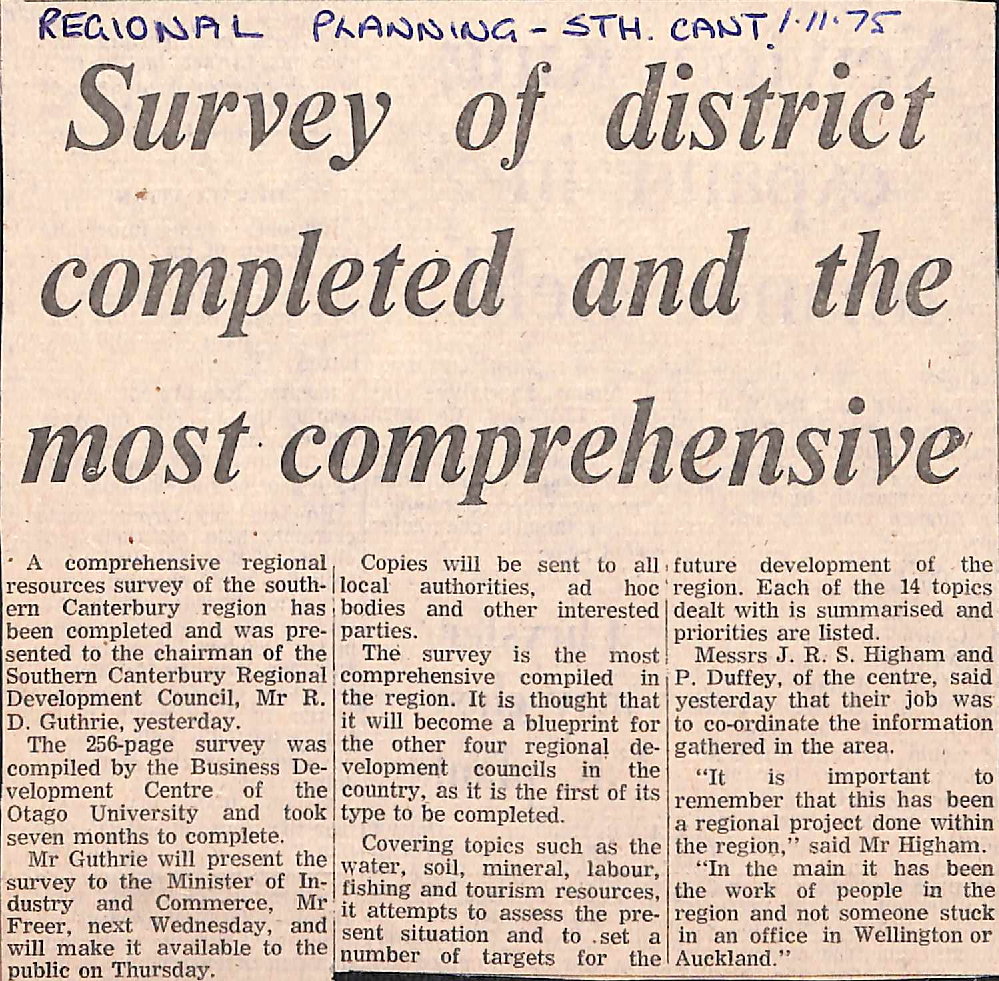 REGIONAL PLANNING - STH. CANT. 1.11.75

Survey of district completed and the most comprehensive

A comprehensive regional resources survey of the southern Canterbury region has been completed and was presented to the chairman of the Southern Canterbury Regional Development Council, Mr R. D. Guthrie, yesterday.

The 256-page survey was compiled by the Business Development Centre of the Otago University and took seven months to complete.

Mr Guthrie will present the survey to the Minister of Industry and Commerce, Mr Freer, next Wednesday, and will make it available to the public on Thursday.

Copies will be sent to all local authorities, ad hoc bodies and other interested parties.

The survey is the most comprehensive compiled in the region. It is thought that it will become a blueprint for the other four regional development councils in the country, as it is the first of its type to be completed.

Covering topics such as the water, soil, mineral, labour, fishing and tourism resources, it attempts to assess the present situation and to set a number of targets for the future development of the region. Each of the 14 topics dealt with is summarised and priorities are listed.

Messrs J. R. S. Higham and P. Duffey, of the centre, said yesterday that their job was to co-ordinate the information gathered in the area.

"It is important to remember that this has been a regional project done within the region," said Mr Higham.

"In the main it has been the work of people in the region and not someone stuck in an office in Wellington or Auckland."